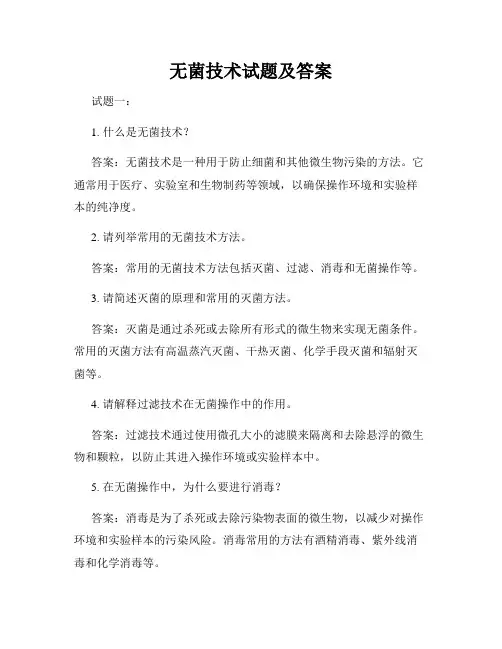 无菌技术试题及答案

试题一：

1. 什么是无菌技术？

答案：无菌技术是一种用于防止细菌和其他微生物污染的方法。它通常用于医疗、实验室和生物制药等领域，以确保操作环境和实验样本的纯净度。

2. 请列举常用的无菌技术方法。

答案：常用的无菌技术方法包括灭菌、过滤、消毒和无菌操作等。

3. 请简述灭菌的原理和常用的灭菌方法。

答案：灭菌是通过杀死或去除所有形式的微生物来实现无菌条件。常用的灭菌方法有高温蒸汽灭菌、干热灭菌、化学手段灭菌和辐射灭菌等。

4. 请解释过滤技术在无菌操作中的作用。

答案：过滤技术通过使用微孔大小的滤膜来隔离和去除悬浮的微生物和颗粒，以防止其进入操作环境或实验样本中。

5. 在无菌操作中，为什么要进行消毒？

答案：消毒是为了杀死或去除污染物表面的微生物，以减少对操作环境和实验样本的污染风险。消毒常用的方法有酒精消毒、紫外线消毒和化学消毒等。